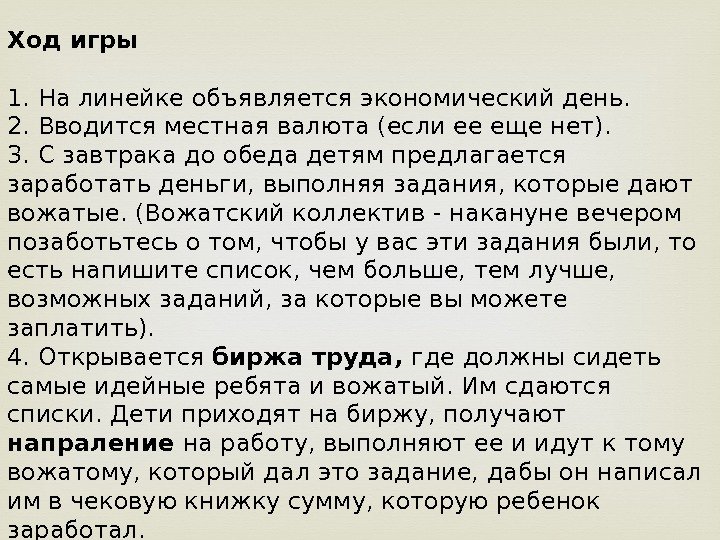 Ход игры

1. На линейке объявляется экономический день.
2. Вводится местная валюта (если ее еще нет).
3. С завтрака до обеда детям предлагается заработать деньги, выполняя задания, которые дают вожатые. (Вожатский коллектив - накануне вечером позаботьтесь о том, чтобы у вас эти задания были, то есть напишите список, чем больше, тем лучше, возможных заданий, за которые вы можете заплатить).
4. Открывается биржа труда, где должны сидеть самые идейные ребята и вожатый. Им сдаются списки. Дети приходят на биржу, получают напраление на работу, выполняют ее и идут к тому вожатому, который дал это задание, дабы он написал им в чековую книжку сумму, которую ребенок заработал.